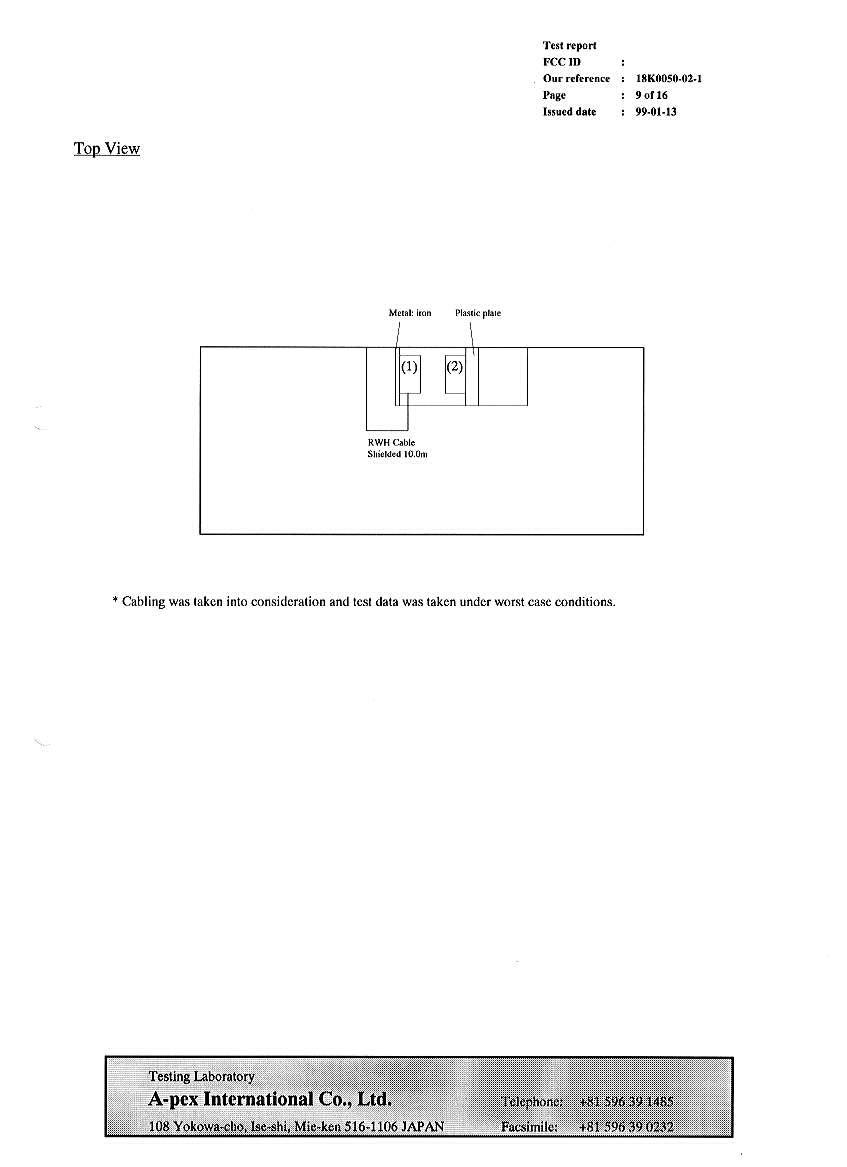 Test report
FCC ID :
Our reference : 18K0050-02-1
Page : 9 of 16
Issued date : 99-01-13

Top View

Metal: iron
Plastic plate
(1)
(2)
RWH Cable
Shielded 10.0m

* Cabling was taken into consideration and test data was taken under worst case conditions.

Testing Laboratory
A-pex International Co., Ltd.
108 Yokowa-cho, Ise-shi, Mie-ken 516-1106 JAPAN
Telephone: +81 596 39 1485
Facsimile: +81 596 39 0232